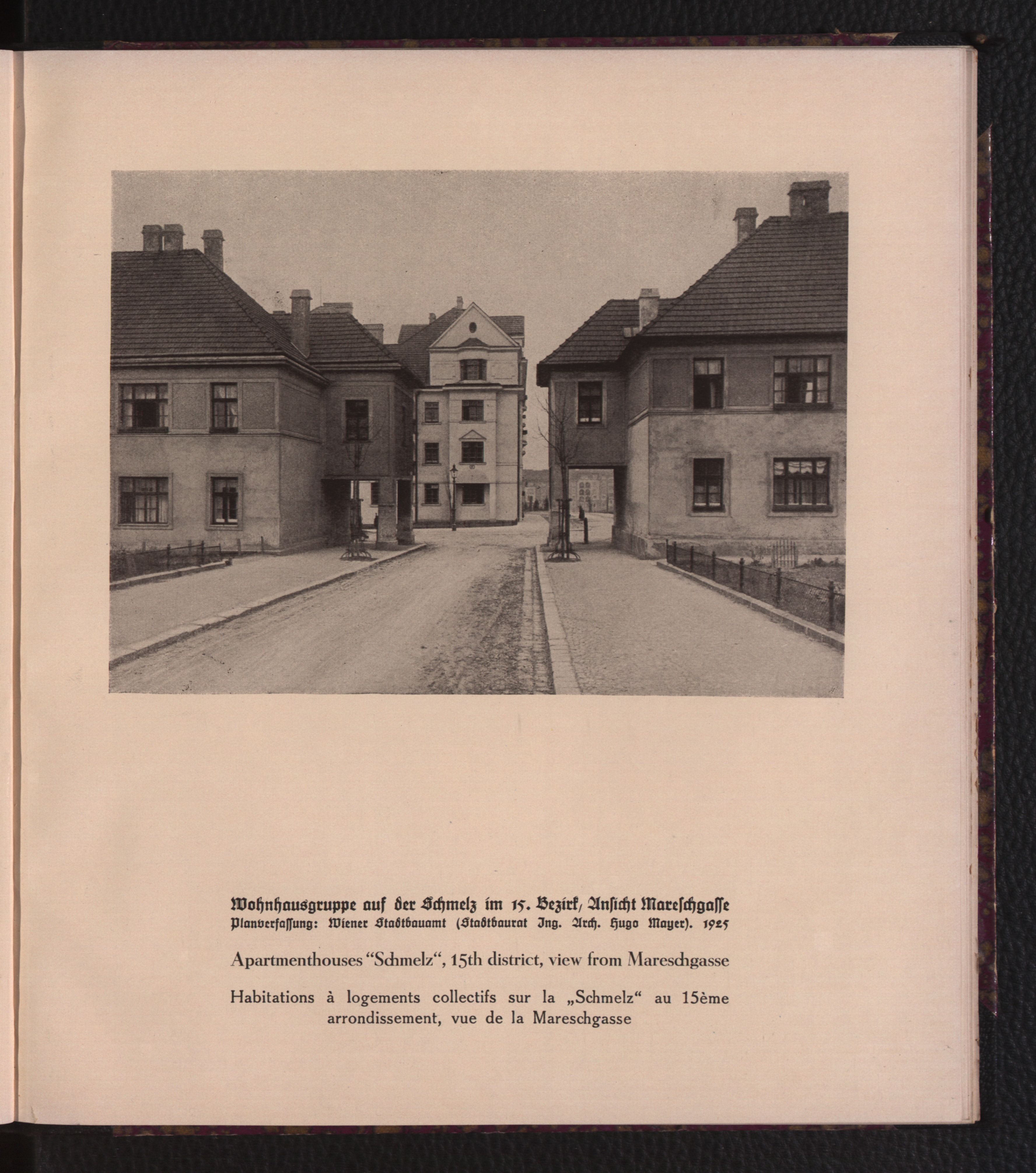 Wohnhausgruppe auf der Schmelz im 15. Bezirk, Ansicht Mareschgasse
Planverfassung: Wiener Stadtbauamt (Stadtbaurat Ing. Arch. Hugo Mayer). 1925

Apartmenthouses "Schmelz", 15th district, view from Mareschgasse

Habitations à logements collectifs sur la „Schmelz" au 15ème arrondissement, vue de la Mareschgasse